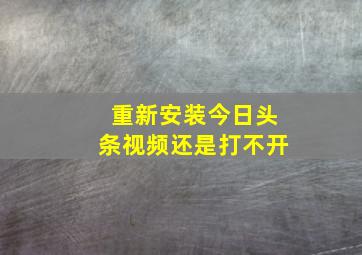 重新安装今日头条视频还是打不开